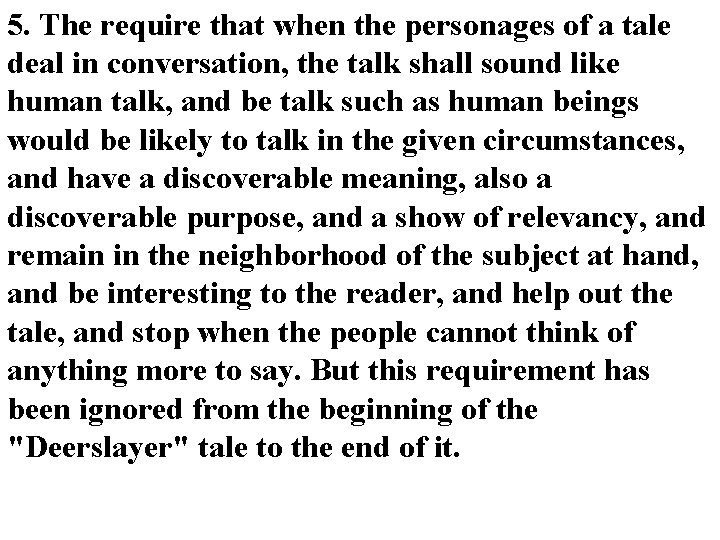 5. The require that when the personages of a tale deal in conversation, the talk shall sound like human talk, and be talk such as human beings would be likely to talk in the given circumstances, and have a discoverable meaning, also a discoverable purpose, and a show of relevancy, and remain in the neighborhood of the subject at hand, and be interesting to the reader, and help out the tale, and stop when the people cannot think of anything more to say. But this requirement has been ignored from the beginning of the "Deerslayer" tale to the end of it.